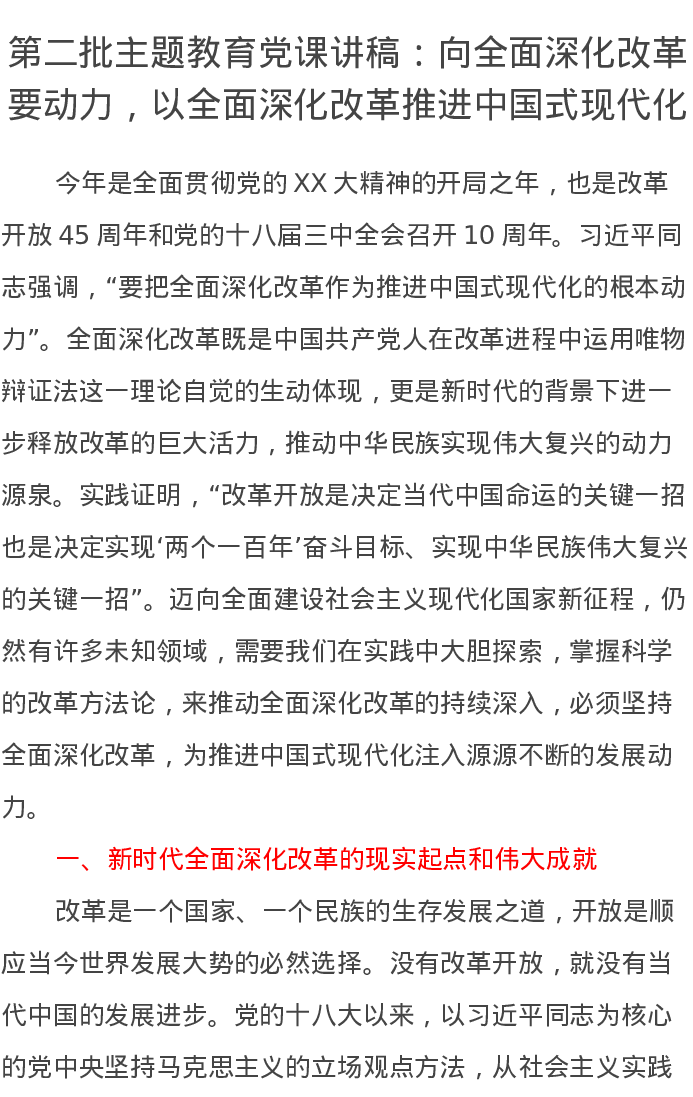 第二批主题教育党课讲稿：向全面深化改革要动力，以全面深化改革推进中国式现代化

今年是全面贯彻党的 XX 大精神的开局之年，也是改革开放 45 周年和党的十八届三中全会召开 10 周年。习近平同志强调，“要把全面深化改革作为推进中国式现代化的根本动力”。全面深化改革既是中国共产党人在改革进程中运用唯物辩证法这一理论自觉的生动体现，更是新时代的背景下进一步释放改革的巨大活力，推动中华民族实现伟大复兴的动力源泉。实践证明，“改革开放是决定当代中国命运的关键一招也是决定实现‘两个一百年’奋斗目标、实现中华民族伟大复兴的关键一招”。迈向全面建设社会主义现代化国家新征程，仍然有许多未知领域，需要我们在实践中大胆探索，掌握科学的改革方法论，来推动全面深化改革的持续深入，必须坚持全面深化改革，为推进中国式现代化注入源源不断的发展动力。

一、新时代全面深化改革的现实起点和伟大成就

改革是一个国家、一个民族的生存发展之道，开放是顺应当今世界发展大势的必然选择。没有改革开放，就没有当代中国的发展进步。党的十八大以来，以习近平同志为核心的党中央坚持马克思主义的立场观点方法，从社会主义实践